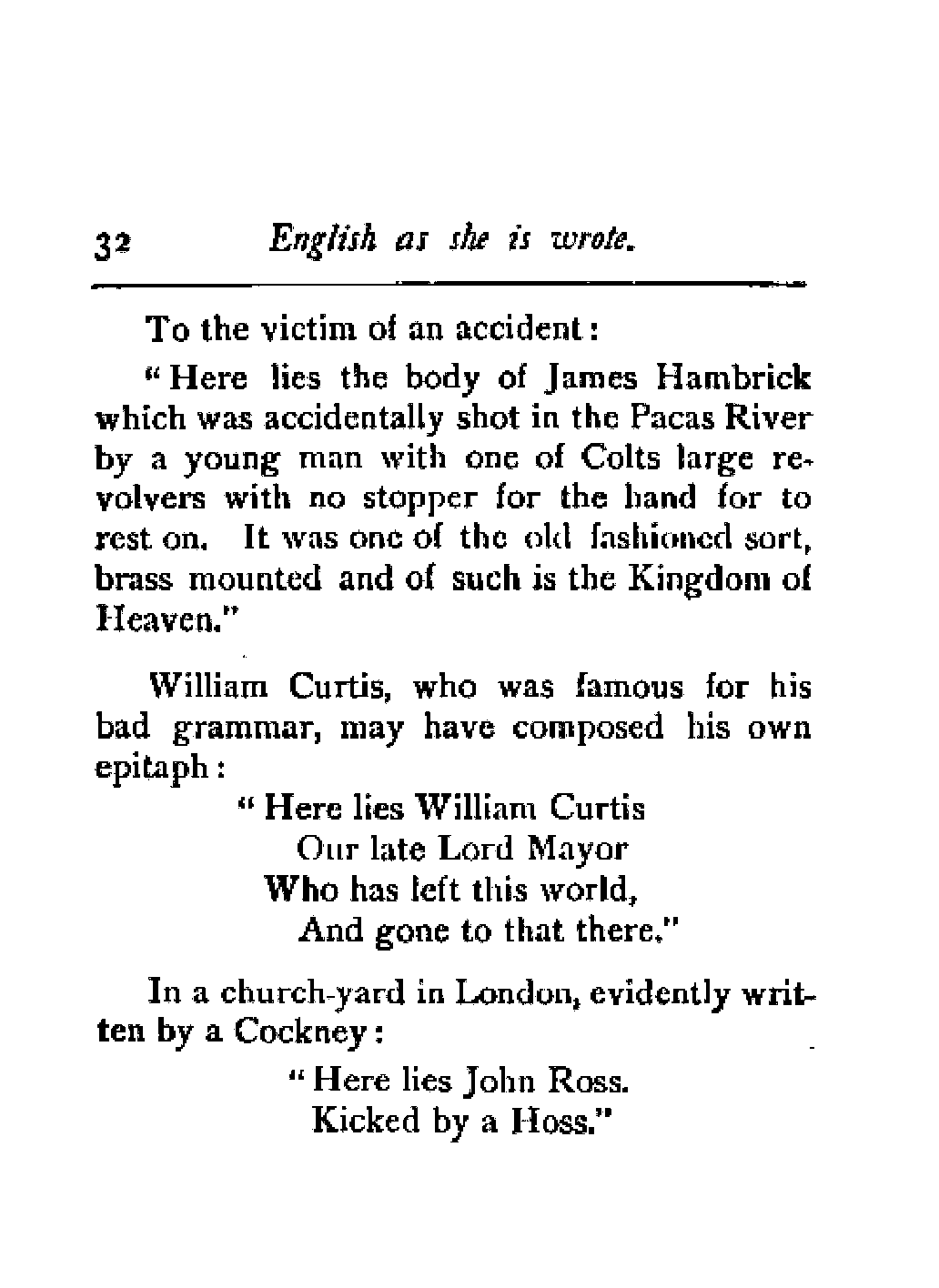 32 English as she is wrote.

To the victim of an accident:

"Here lies the body of James Hambrick which was accidentally shot in the Pacas River by a young man with one of Colts large revolvers with no stopper for the hand for to rest on. It was one of the old fashioned sort, brass mounted and of such is the Kingdom of Heaven."

William Curtis, who was famous for his bad grammar, may have composed his own epitaph:

"Here lies William Curtis
Our late Lord Mayor
Who has left this world,
And gone to that there."

In a church-yard in London, evidently written by a Cockney:

"Here lies John Ross.
Kicked by a Hoss."